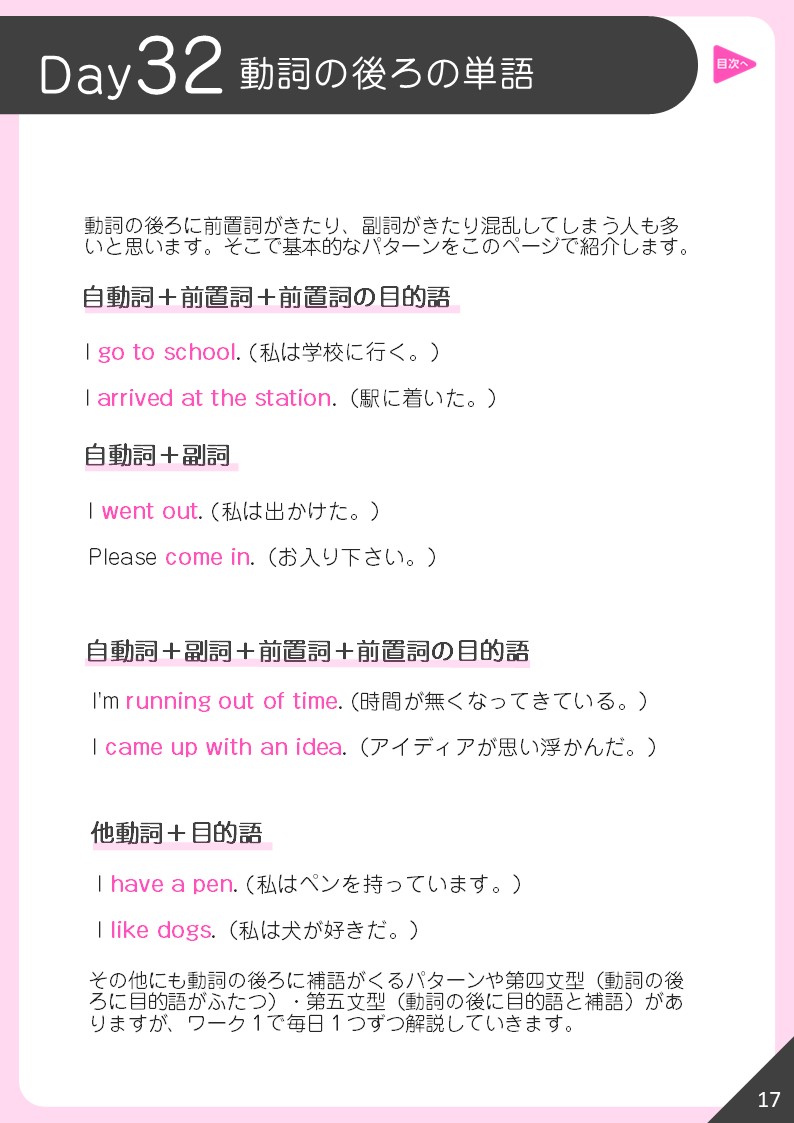 Day32 動詞の後ろの単語

目次へ

動詞の後ろに前置詞がきたり、副詞がきたり混乱してしまう人も多いと思います。そこで基本的なパターンをこのページで紹介します。

自動詞＋前置詞＋前置詞の目的語

I go to school.（私は学校に行く。）

I arrived at the station.（駅に着いた。）

自動詞＋副詞

I went out.（私は出かけた。）

Please come in.（お入り下さい。）

自動詞＋副詞＋前置詞＋前置詞の目的語

I'm running out of time.（時間が無くなってきている。）

I came up with an idea.（アイディアが思い浮かんだ。）

他動詞＋目的語

I have a pen.（私はペンを持っています。）

I like dogs.（私は犬が好きだ。）

その他にも動詞の後ろに補語がくるパターンや第四文型（動詞の後ろに目的語がふたつ）・第五文型（動詞の後に目的語と補語）がありますが、ワーク１で毎日１つずつ解説していきます。

17